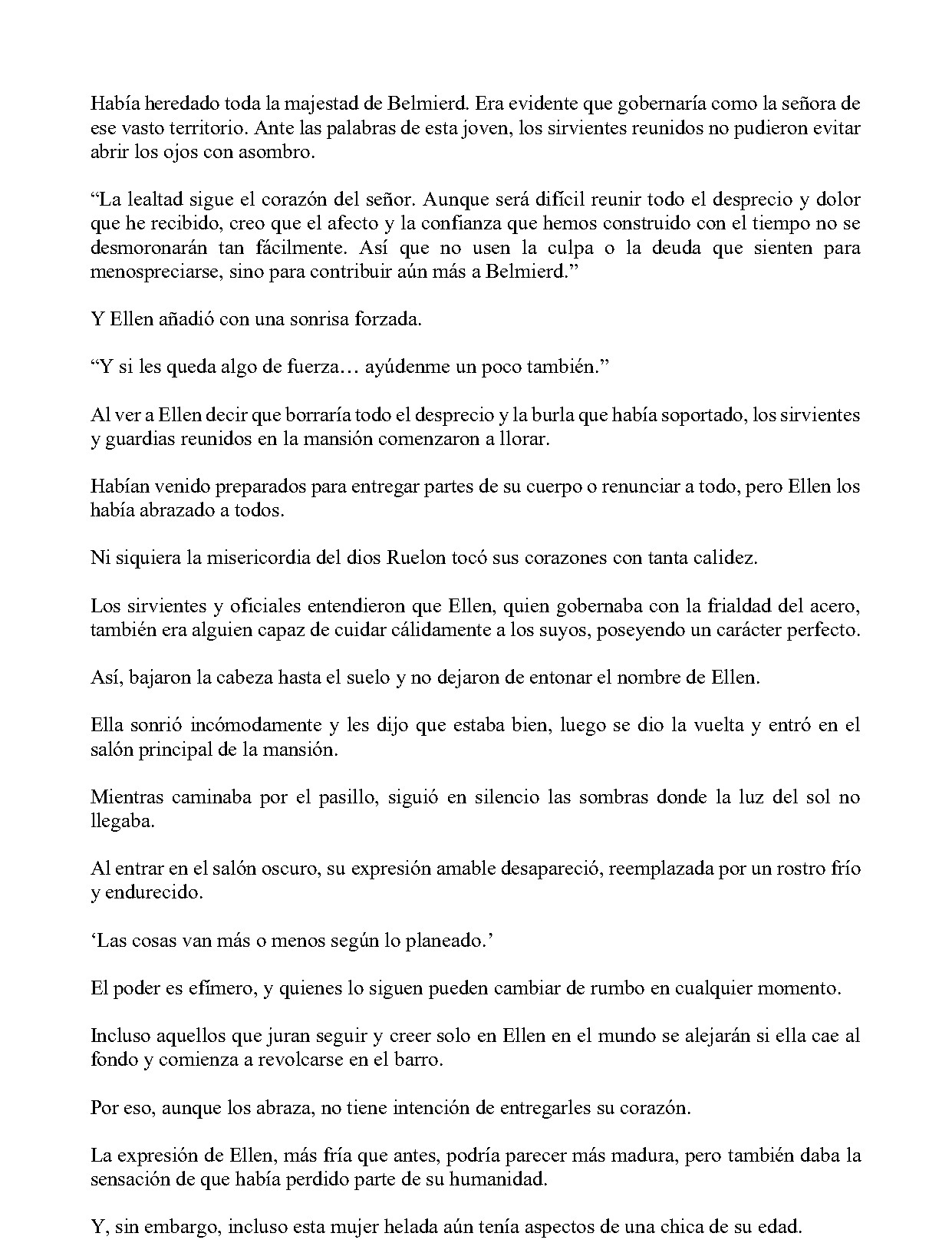 Había heredado toda la majestad de Belmierd. Era evidente que gobernaría como la señora de ese vasto territorio. Ante las palabras de esta joven, los sirvientes reunidos no pudieron evitar abrir los ojos con asombro.

“La lealtad sigue el corazón del señor. Aunque será difícil reunir todo el desprecio y dolor que he recibido, creo que el afecto y la confianza que hemos construido con el tiempo no se desmoronarán tan fácilmente. Así que no usen la culpa o la deuda que sienten para menospreciarse, sino para contribuir aún más a Belmierd.”

Y Ellen añadió con una sonrisa forzada.

“Y si les queda algo de fuerza… ayúdenme un poco también.”

Al ver a Ellen decir que borraría todo el desprecio y la burla que había soportado, los sirvientes y guardias reunidos en la mansión comenzaron a llorar.

Habían venido preparados para entregar partes de su cuerpo o renunciar a todo, pero Ellen los había abrazado a todos.

Ni siquiera la misericordia del dios Ruelon tocó sus corazones con tanta calidez.

Los sirvientes y oficiales entendieron que Ellen, quien gobernaba con la frialdad del acero, también era alguien capaz de cuidar cálidamente a los suyos, poseyendo un carácter perfecto.

Así, bajaron la cabeza hasta el suelo y no dejaron de entonar el nombre de Ellen.

Ella sonrió incómodamente y les dijo que estaba bien, luego se dio la vuelta y entró en el salón principal de la mansión.

Mientras caminaba por el pasillo, siguió en silencio las sombras donde la luz del sol no llegaba.

Al entrar en el salón oscuro, su expresión amable desapareció, reemplazada por un rostro frío y endurecido.

‘Las cosas van más o menos según lo planeado.’

El poder es efímero, y quienes lo siguen pueden cambiar de rumbo en cualquier momento.

Incluso aquellos que juran seguir y creer solo en Ellen en el mundo se alejarán si ella cae al fondo y comienza a revolcarse en el barro.

Por eso, aunque los abraza, no tiene intención de entregarles su corazón.

La expresión de Ellen, más fría que antes, podría parecer más madura, pero también daba la sensación de que había perdido parte de su humanidad.

Y, sin embargo, incluso esta mujer helada aún tenía aspectos de una chica de su edad.